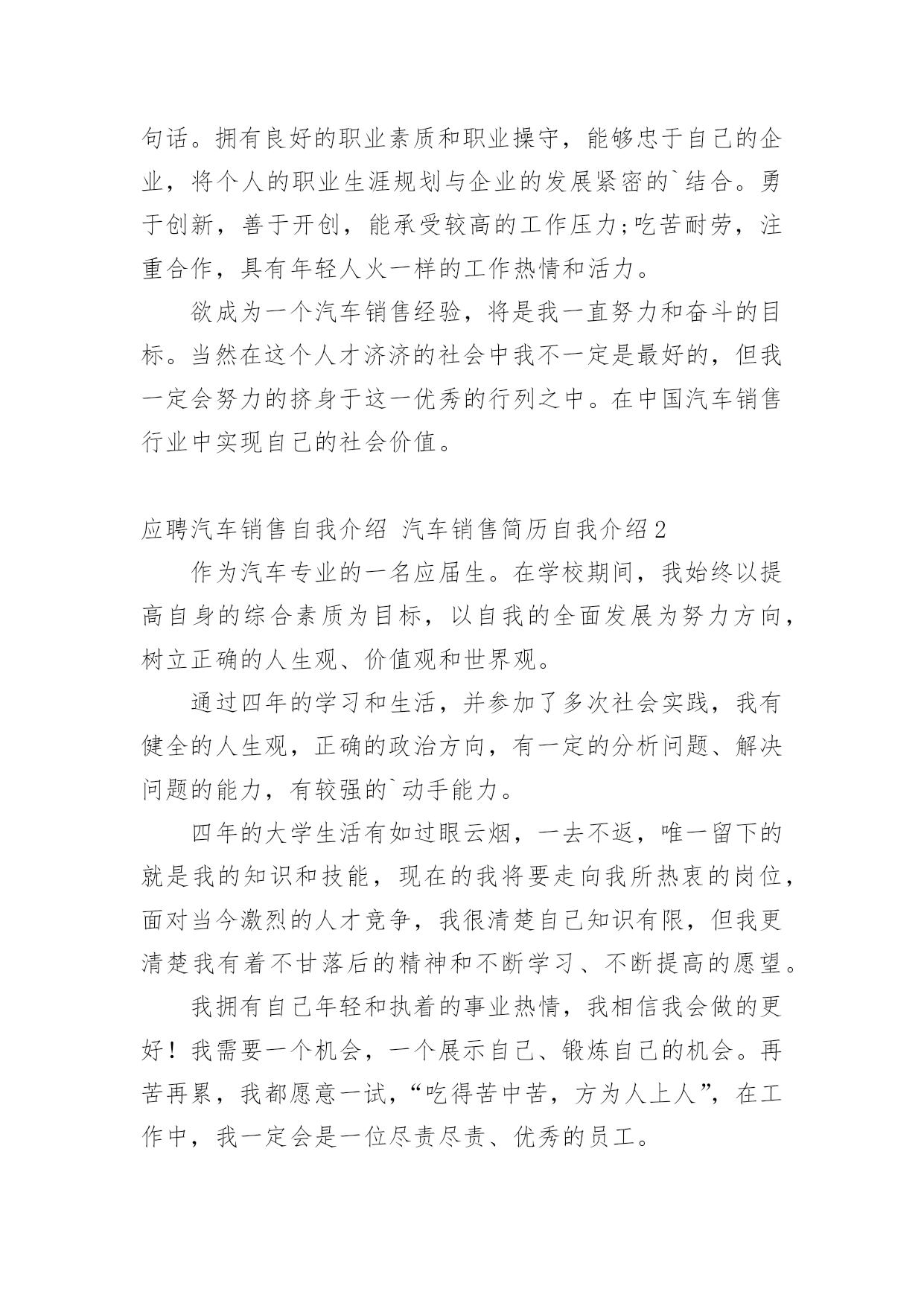 句话。拥有良好的职业素质和职业操守，能够忠于自己的企业，将个人的职业生涯规划与企业的发展紧密的`结合。勇于创新，善于开创，能承受较高的工作压力;吃苦耐劳，注重合作，具有年轻人火一样的工作热情和活力。

欲成为一个汽车销售经验，将是我一直努力和奋斗的目标。当然在这个人才济济的社会中我不一定是最好的，但我一定会努力的挤身于这一优秀的行列之中。在中国汽车销售行业中实现自己的社会价值。

应聘汽车销售自我介绍 汽车销售简历自我介绍2

作为汽车专业的一名应届生。在学校期间，我始终以提高自身的综合素质为目标，以自我的全面发展为努力方向，树立正确的人生观、价值观和世界观。

通过四年的学习和生活，并参加了多次社会实践，我有健全的人生观，正确的政治方向，有一定的分析问题、解决问题的能力，有较强的`动手能力。

四年的大学生活有如过眼云烟，一去不返，唯一留下的就是我的知识和技能，现在的我将要走向我所热衷的岗位，面对当今激烈的人才竞争，我很清楚自己知识有限，但我更清楚我有着不甘落后的精神和不断学习、不断提高的愿望。

我拥有自己年轻和执着的事业热情，我相信我会做的更好！我需要一个机会，一个展示自己、锻炼自己的机会。再苦再累，我都愿意一试，“吃得苦中苦，方为人上人”，在工作中，我一定会是一位尽责尽责、优秀的员工。